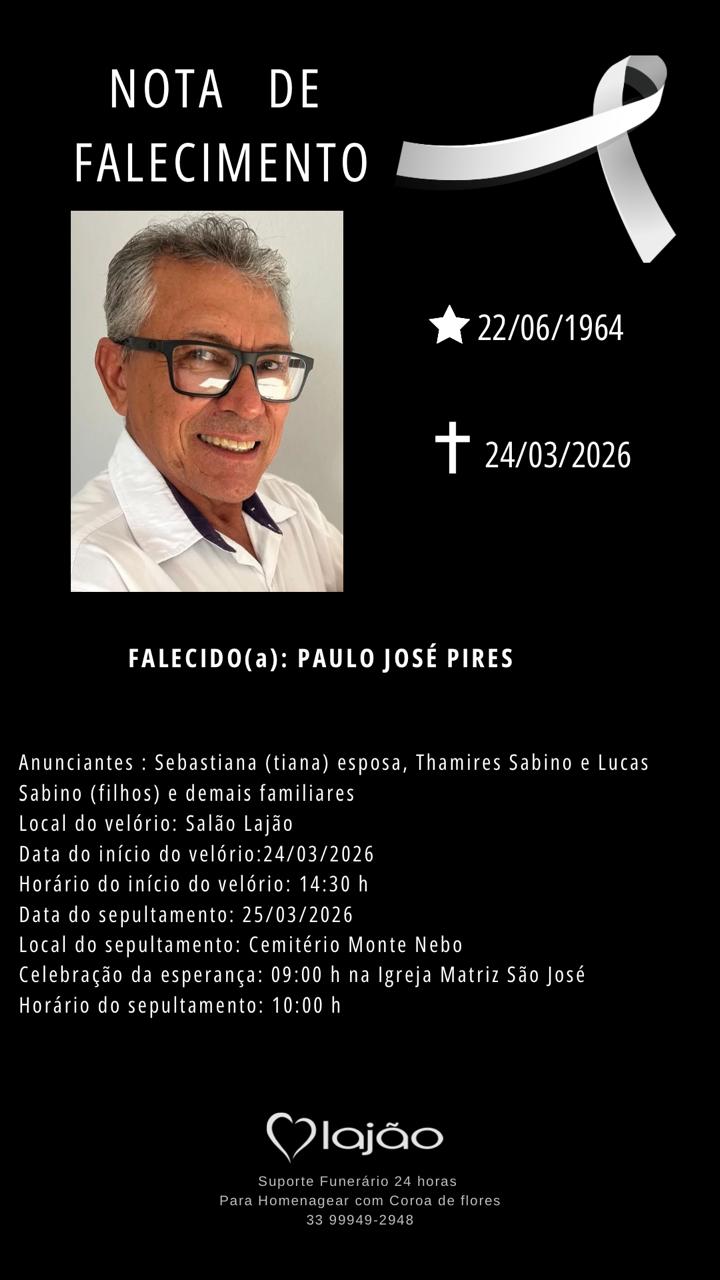 NOTA DE FALECIMENTO

22/06/1964

24/03/2026

FALECIDO(a): PAULO JOSÉ PIRES

Anunciantes : Sebastiana (tiana) esposa, Thamires Sabino e Lucas Sabino (filhos) e demais familiares
Local do velório: Salão Lajão
Data do início do velório:24/03/2026
Horário do início do velório: 14:30 h
Data do sepultamento: 25/03/2026
Local do sepultamento: Cemitério Monte Nebo
Celebração da esperança: 09:00 h na Igreja Matriz São José
Horário do sepultamento: 10:00 h

lajão
Suporte Funerário 24 horas
Para Homenagear com Coroa de flores
33 99949-2948